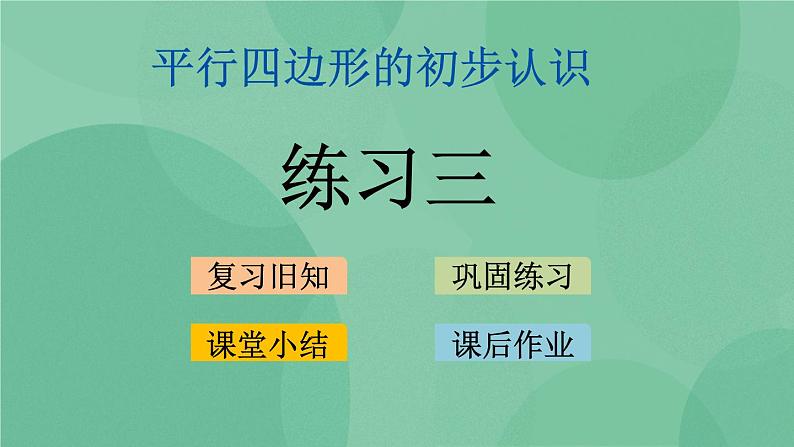 平行四边形的初步认识

练习三

复习旧知

巩固练习

课堂小结

课后作业